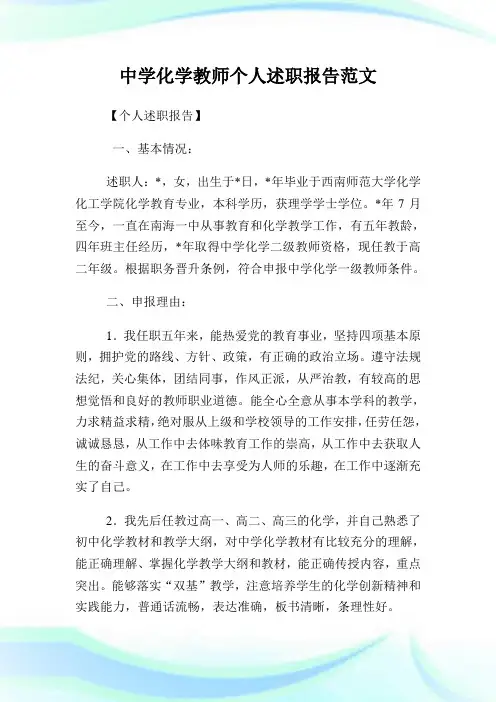 中学化学教师个人述职报告范文

【个人述职报告】

一、基本情况：

述职人：*，女，出生于*日，*年毕业于西南师范大学化学化工学院化学教育专业，本科学历，获理学学士学位。*年 7 月至今，一直在南海一中从事教育和化学教学工作，有五年教龄，四年班主任经历，*年取得中学化学二级教师资格，现任教于高二年级。根据职务晋升条例，符合申报中学化学一级教师条件。

二、申报理由：

1．我任职五年来，能热爱党的教育事业，坚持四项基本原则，拥护党的路线、方针、政策，有正确的政治立场。遵守法规法纪，关心集体，团结同事，作风正派，从严治教，有较高的思想觉悟和良好的教师职业道德。能全心全意从事本学科的教学，力求精益求精，绝对服从上级和学校领导的工作安排，任劳任怨，诚诚恳恳，从工作中去体味教育工作的崇高，从工作中去获取人生的奋斗意义，在工作中去享受为人师的乐趣，在工作中逐渐充实了自己。

2．我先后任教过高一、高二、高三的化学，并自己熟悉了初中化学教材和教学大纲，对中学化学教材有比较充分的理解，能正确理解、掌握化学教学大纲和教材，能正确传授内容，重点突出。能够落实“双基”教学，注意培养学生的化学创新精神和实践能力，普通话流畅，表达准确，板书清晰，条理性好。